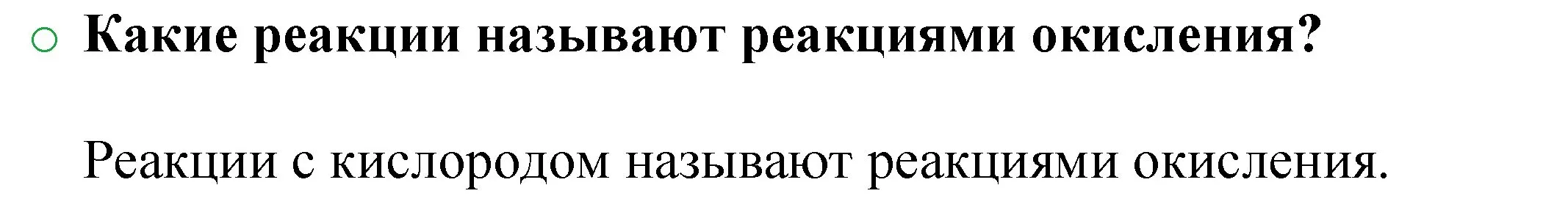 Какие реакции называют реакциями окисления?

Реакции с кислородом называют реакциями окисления.